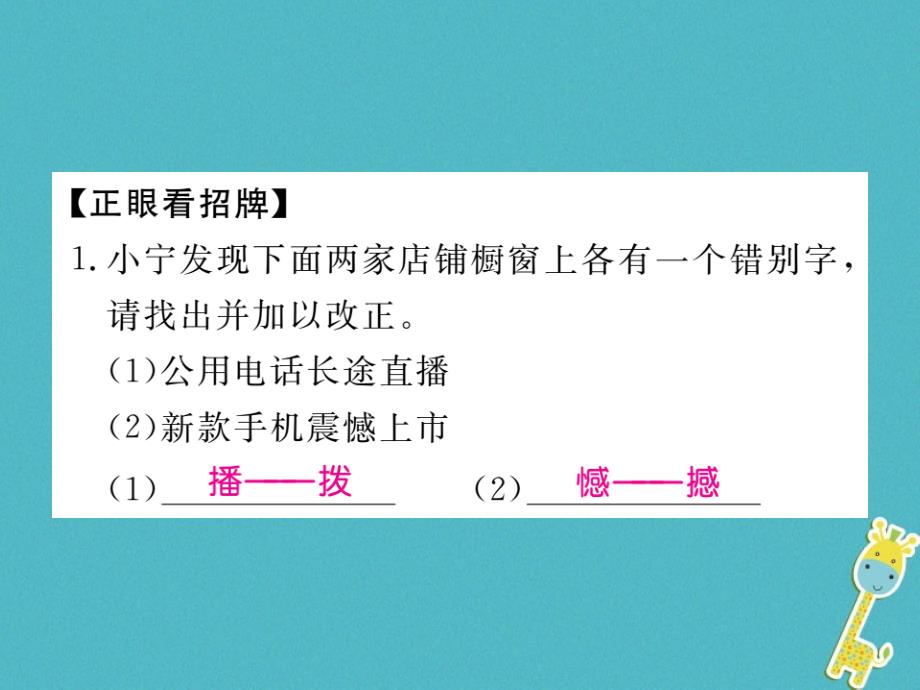 【正眼看招牌】

1. 小宁发现下面两家店铺橱窗上各有一个错别字，请找出并加以改正。

(1)公用电话长途直播

(2)新款手机震憾上市

(1) 播——拨　　(2) 憾——撼